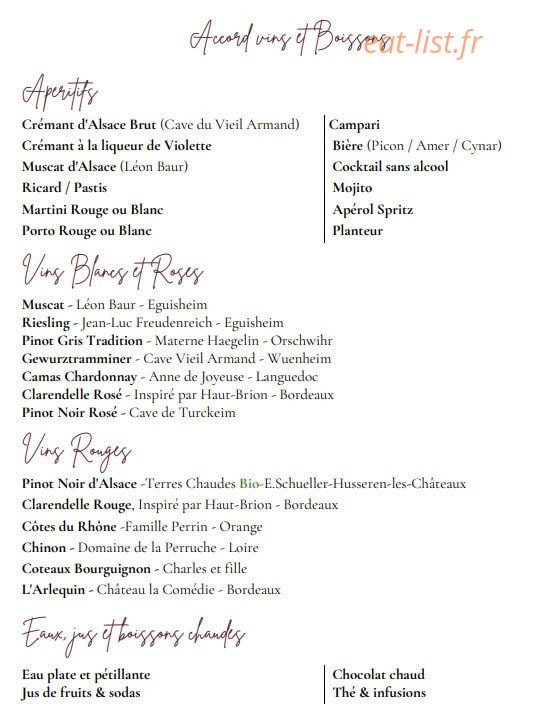 Accord vins et Boissons

eat-list.fr

Aperitifs

Crémant d'Alsace Brut (Cave du Vieil Armand)
Crémant à la liqueur de Violette
Muscat d'Alsace (Léon Baur)
Ricard / Pastis
Martini Rouge ou Blanc
Porto Rouge ou Blanc

Campari
Bière (Picon / Amer / Cynar)
Cocktail sans alcool
Mojito
Apérol Spritz
Planteur

Vins Blancs et Roses

Muscat - Léon Baur - Eguisheim
Riesling - Jean-Luc Freudenreich - Eguisheim
Pinot Gris Tradition - Materne Haegelin - Orschwihr
Gewurztramminer - Cave Vieil Armand - Wuenheim
Camas Chardonnay - Anne de Joyeuse - Languedoc
Clarendelle Rosé - Inspiré par Haut-Brion - Bordeaux
Pinot Noir Rosé - Cave de Turckeim

Vins Rouges

Pinot Noir d'Alsace -Terres Chaudes Bio-E.Schueller-Husseren-les-Châteaux
Clarendelle Rouge, Inspiré par Haut-Brion - Bordeaux
Côtes du Rhône -Famille Perrin - Orange
Chinon - Domaine de la Perruche - Loire
Coteaux Bourguignon - Charles et fille
L'Arlequin - Château la Comédie - Bordeaux

Eaux, jus et boissons chaudes

Eau plate et pétillante
Jus de fruits & sodas

Chocolat chaud
Thé & infusions